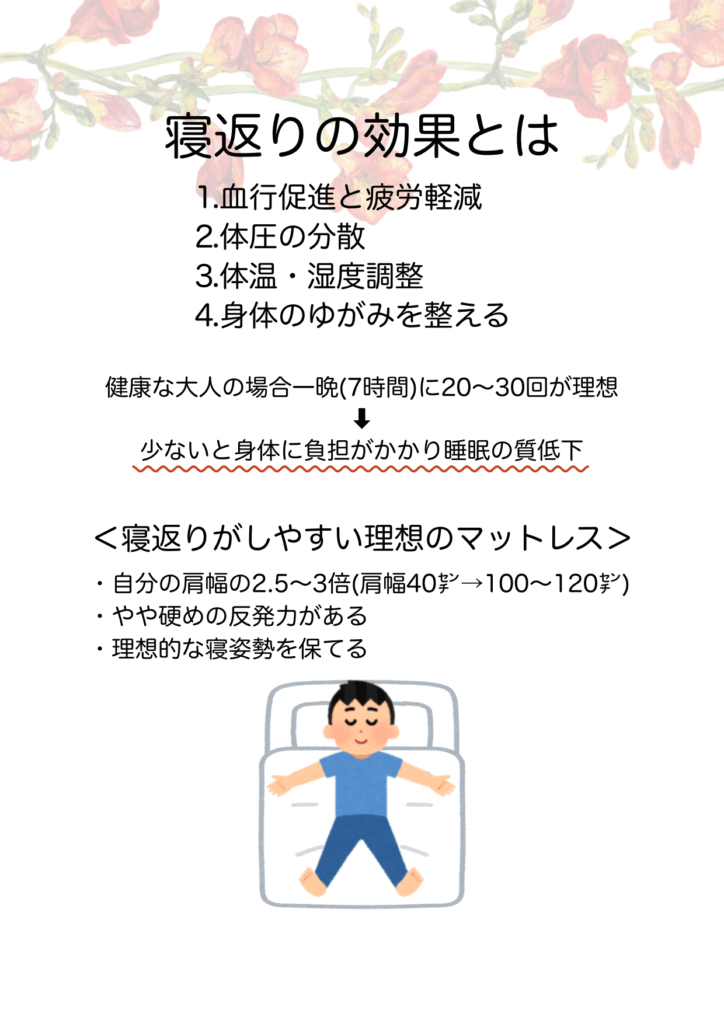 寝返りの効果とは

1.血行促進と疲労軽減
2.体圧の分散
3.体温・湿度調整
4.身体のゆがみを整える

健康な大人の場合一晩(7時間)に20〜30回が理想
⬇
少ないと身体に負担がかかり睡眠の質低下

＜寝返りがしやすい理想のマットレス＞

・自分の肩幅の2.5〜3倍(肩幅40㌢→100〜120㌢)
・やや硬めの反発力がある
・理想的な寝姿勢を保てる